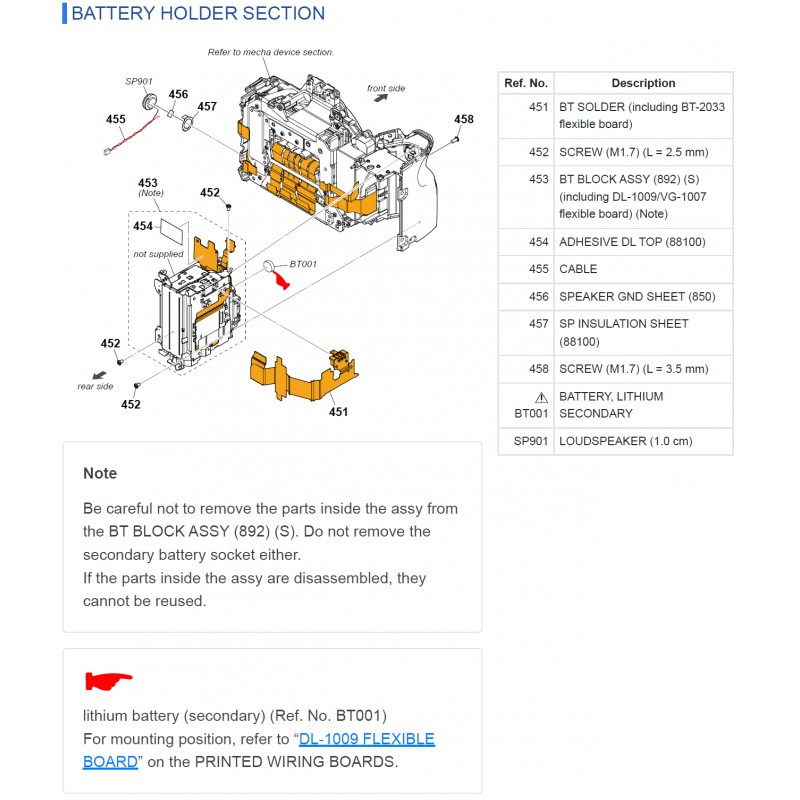 BATTERY HOLDER SECTION

Refer to mecha device section.

front side

SP901
456
457
455
458
453
(Note)
452
454
not supplied
BT001
452
rear side
452
451

| Ref. No. | Description |
|---|---|
| 451 | BT SOLDER (including BT-2033 flexible board) |
| 452 | SCREW (M1.7) (L = 2.5 mm) |
| 453 | BT BLOCK ASSY (892) (S) (including DL-1009/VG-1007 flexible board) (Note) |
| 454 | ADHESIVE DL TOP (88100) |
| 455 | CABLE |
| 456 | SPEAKER GND SHEET (850) |
| 457 | SP INSULATION SHEET (88100) |
| 458 | SCREW (M1.7) (L = 3.5 mm) |
| ⚠ BT001 | BATTERY, LITHIUM SECONDARY |
| SP901 | LOUDSPEAKER (1.0 cm) |

Note

Be careful not to remove the parts inside the assy from the BT BLOCK ASSY (892) (S). Do not remove the secondary battery socket either.
If the parts inside the assy are disassembled, they cannot be reused.

lithium battery (secondary) (Ref. No. BT001)
For mounting position, refer to “DL-1009 FLEXIBLE BOARD” on the PRINTED WIRING BOARDS.